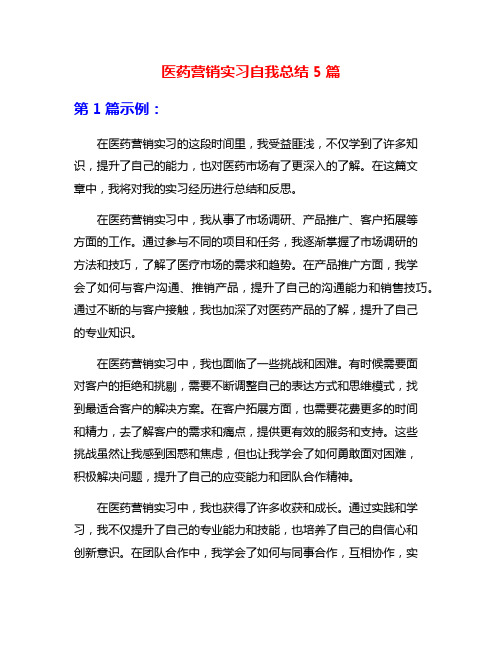 医药营销实习自我总结 5 篇

第 1 篇示例：

在医药营销实习的这段时间里，我受益匪浅，不仅学到了许多知识，提升了自己的能力，也对医药市场有了更深入的了解。在这篇文章中，我将对我的实习经历进行总结和反思。

在医药营销实习中，我从事了市场调研、产品推广、客户拓展等方面的工作。通过参与不同的项目和任务，我逐渐掌握了市场调研的方法和技巧，了解了医疗市场的需求和趋势。在产品推广方面，我学会了如何与客户沟通、推销产品，提升了自己的沟通能力和销售技巧。通过不断的与客户接触，我也加深了对医药产品的了解，提升了自己的专业知识。

在医药营销实习中，我也面临了一些挑战和困难。有时候需要面对客户的拒绝和挑剔，需要不断调整自己的表达方式和思维模式，找到最适合客户的解决方案。在客户拓展方面，也需要花费更多的时间和精力，去了解客户的需求和痛点，提供更有效的服务和支持。这些挑战虽然让我感到困惑和焦虑，但也让我学会了如何勇敢面对困难，积极解决问题，提升了自己的应变能力和团队合作精神。

在医药营销实习中，我也获得了许多收获和成长。通过实践和学习，我不仅提升了自己的专业能力和技能，也培养了自己的自信心和创新意识。在团队合作中，我学会了如何与同事合作，互相协作，实